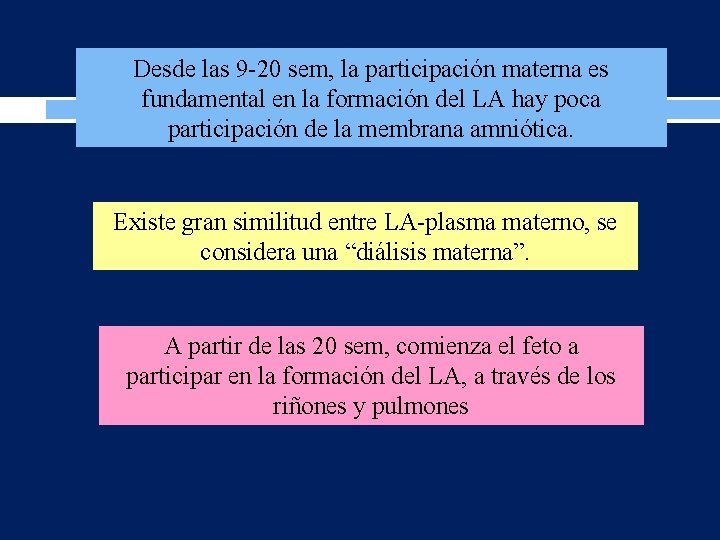 Desde las 9-20 sem, la participación materna es fundamental en la formación del LA hay poca participación de la membrana amniótica.

Existe gran similitud entre LA-plasma materno, se considera una “diálisis materna”.

A partir de las 20 sem, comienza el feto a participar en la formación del LA, a través de los riñones y pulmones